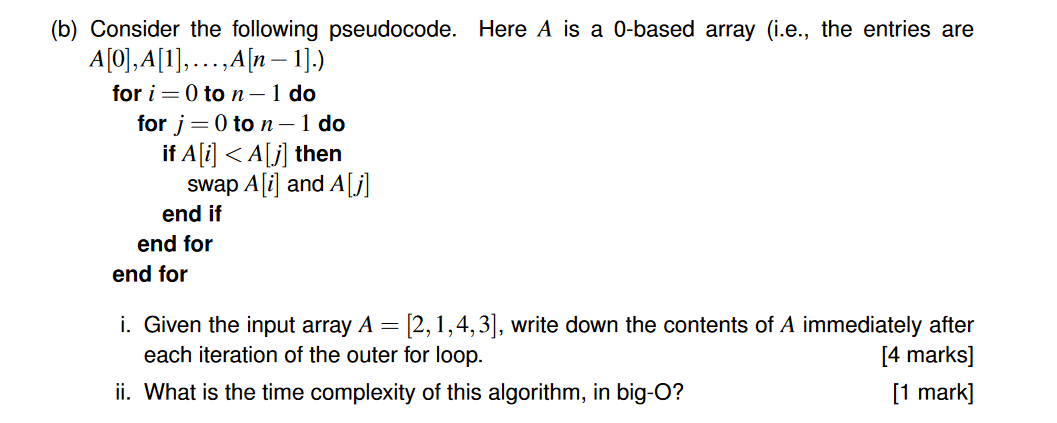 (b) Consider the following pseudocode. Here $A$ is a 0-based array (i.e., the entries are $A[0], A[1], \ldots, A[n-1]$.)

for $i = 0$ to $n-1$ do
for $j = 0$ to $n-1$ do
if $A[i] < A[j]$ then
swap $A[i]$ and $A[j]$
end if
end for
end for

i. Given the input array $A = [2, 1, 4, 3]$, write down the contents of $A$ immediately after each iteration of the outer for loop. [4 marks]

ii. What is the time complexity of this algorithm, in big-O? [1 mark]